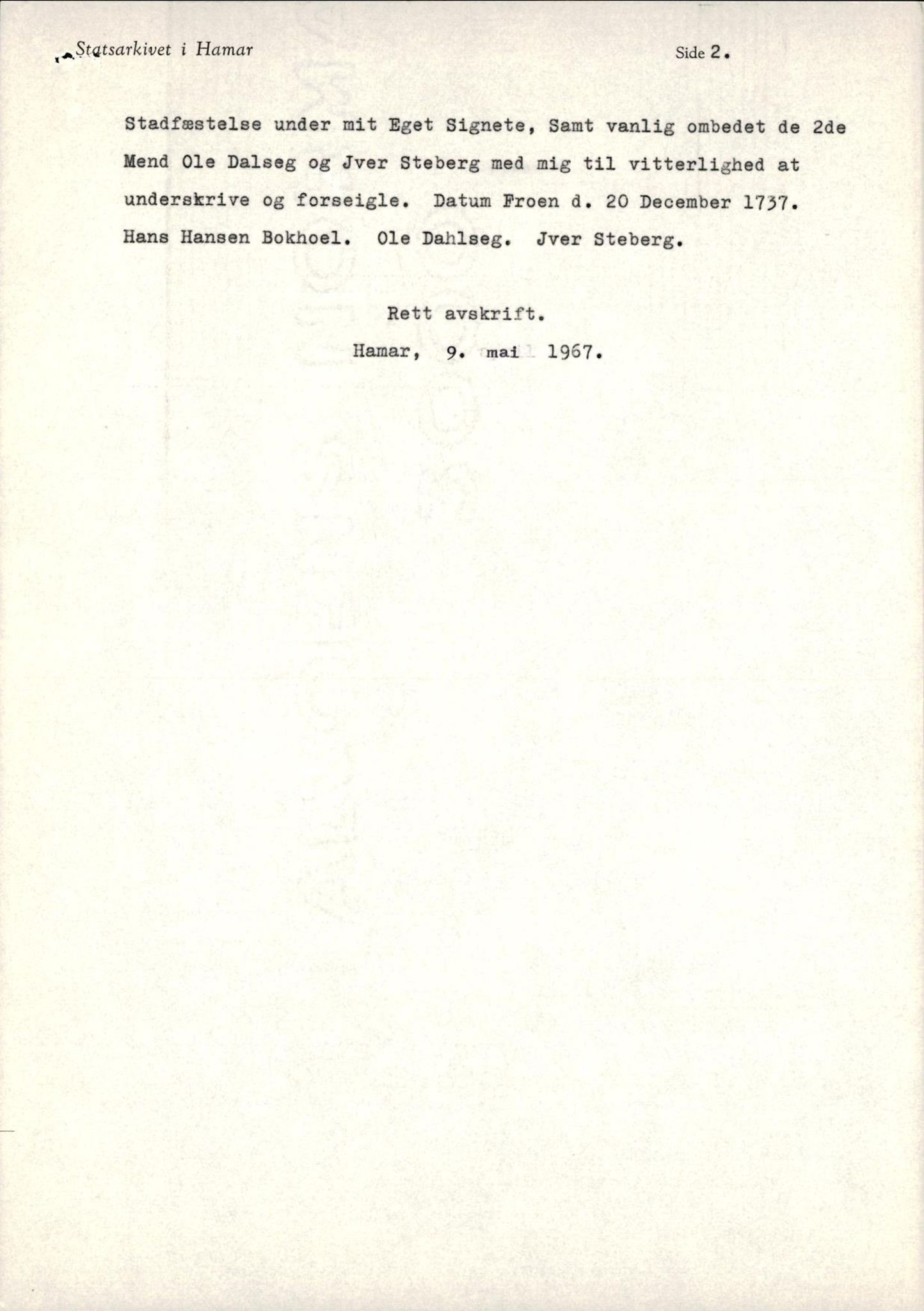 Statsarkivet i Hamar

Side 2.

Stadfæstelse under mit Eget Signete, Samt vanlig ombedet de 2de Mend Ole Dalseg og Jver Steberg med mig til vitterlighed at underskrive og forseigle. Datum Froen d. 20 December 1737. Hans Hansen Bokhoel. Ole Dahlseg. Jver Steberg.

Rett avskrift.

Hamar, 9. mai 1967.